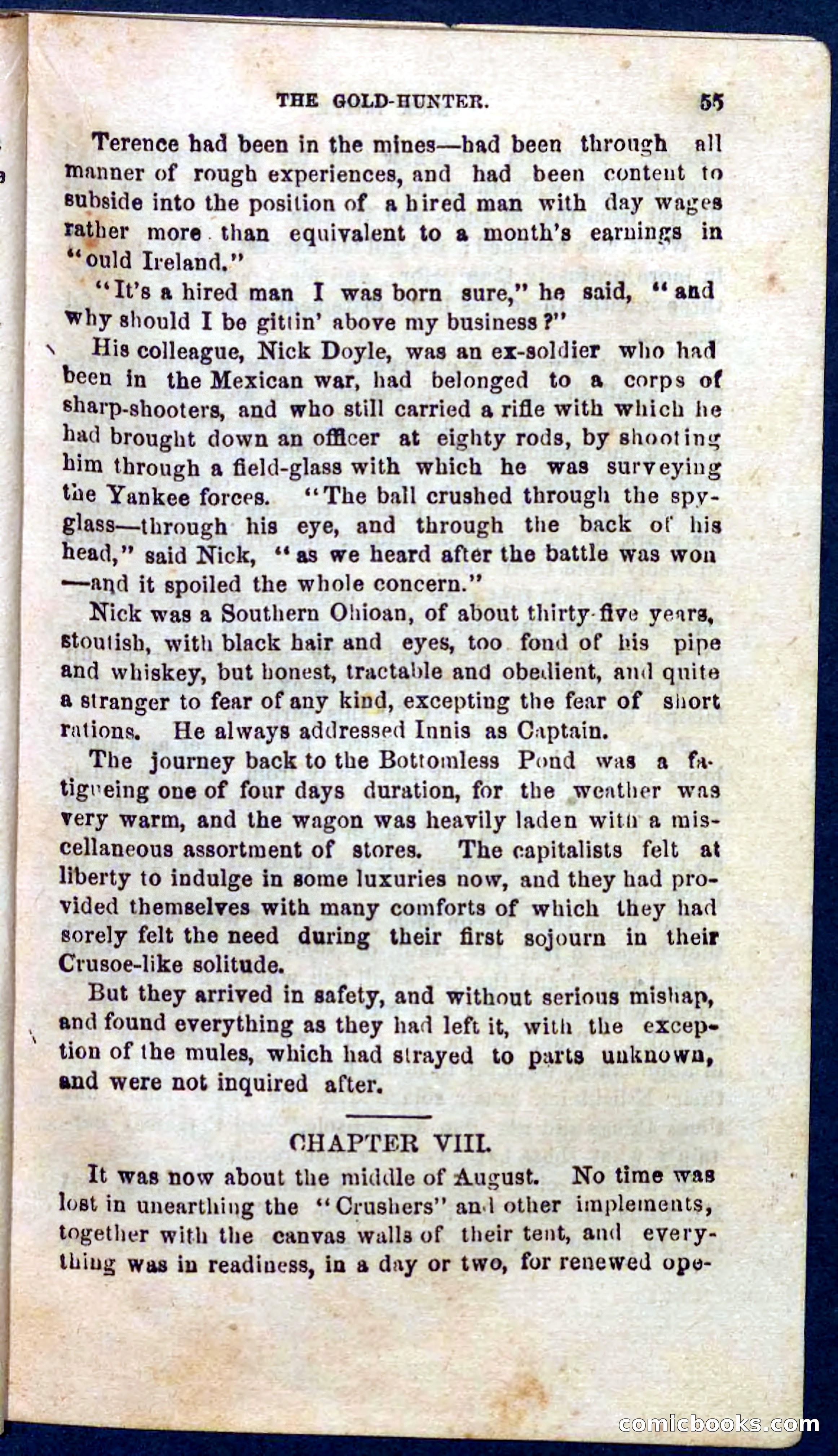 THE GOLD-HUNTER. 55

Terence had been in the mines—had been through all manner of rough experiences, and had been content to subside into the position of a hired man with day wages rather more than equivalent to a month's earnings in "ould Ireland."

"It's a hired man I was born sure," he said, "and why should I be gittin' above my business?"

His colleague, Nick Doyle, was an ex-soldier who had been in the Mexican war, had belonged to a corps of sharp-shooters, and who still carried a rifle with which he had brought down an officer at eighty rods, by shooting him through a field-glass with which he was surveying the Yankee forces. "The ball crushed through the spy-glass—through his eye, and through the back of his head," said Nick, "as we heard after the battle was won—and it spoiled the whole concern."

Nick was a Southern Ohioan, of about thirty-five years, stoutish, with black hair and eyes, too fond of his pipe and whiskey, but honest, tractable and obedient, and quite a stranger to fear of any kind, excepting the fear of short rations. He always addressed Innis as Captain.

The journey back to the Bottomless Pond was a fatigueing one of four days duration, for the weather was very warm, and the wagon was heavily laden with a miscellaneous assortment of stores. The capitalists felt at liberty to indulge in some luxuries now, and they had provided themselves with many comforts of which they had sorely felt the need during their first sojourn in their Crusoe-like solitude.

But they arrived in safety, and without serious mishap, and found everything as they had left it, with the exception of the mules, which had strayed to parts unknown, and were not inquired after.

CHAPTER VIII.

It was now about the middle of August. No time was lost in unearthing the "Crushers" and other implements, together with the canvas walls of their tent, and everything was in readiness, in a day or two, for renewed ope-

comicbooks.com